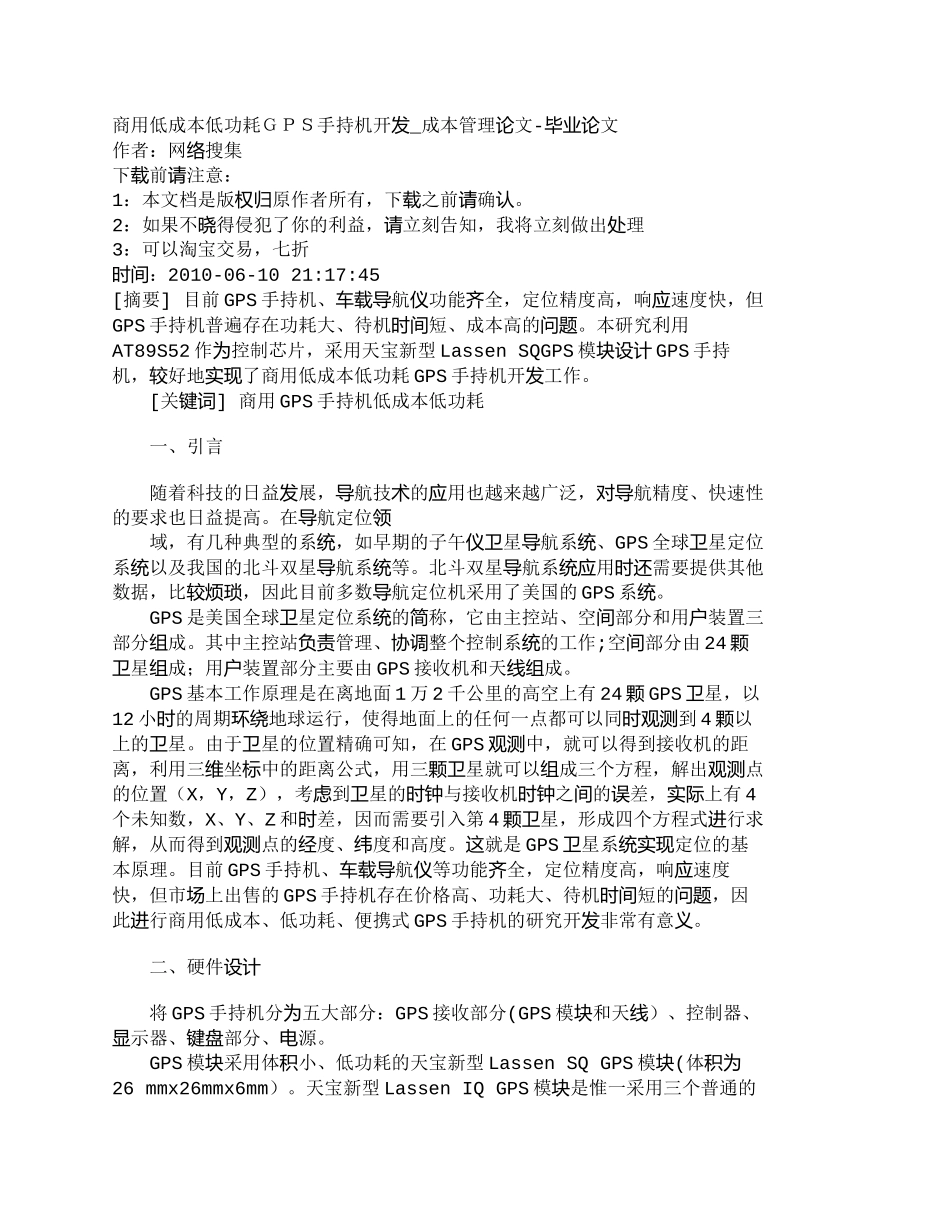 商用低成本低功耗ＧＰＳ手持机开发_成本管理论文-毕业论文
作者：网络搜集
下载前请注意：
1：本文档是版权归原作者所有，下载之前请确认。
2：如果不晓得侵犯了你的利益，请立刻告知，我将立刻做出处理
3：可以淘宝交易，七折
时间：2010-06-10 21:17:45
[摘要] 目前GPS手持机、车载导航仪功能齐全，定位精度高，响应速度快，但GPS手持机普遍存在功耗大、待机时间短、成本高的问题。本研究利用AT89S52作为控制芯片，采用天宝新型Lassen SQGPS模块设计GPS手持机，较好地实现了商用低成本低功耗GPS手持机开发工作。

[关键词] 商用GPS手持机低成本低功耗

一、引言

随着科技的日益发展，导航技术的应用也越来越广泛，对导航精度、快速性的要求也日益提高。在导航定位领

域，有几种典型的系统，如早期的子午仪卫星导航系统、GPS全球卫星定位系统以及我国的北斗双星导航系统等。北斗双星导航系统应用时还需要提供其他数据，比较烦琐，因此目前多数导航定位机采用了美国的GPS系统。

GPS是美国全球卫星定位系统的简称，它由主控站、空间部分和用户装置三部分组成。其中主控站负责管理、协调整个控制系统的工作;空间部分由24颗卫星组成；用户装置部分主要由GPS接收机和天线组成。

GPS基本工作原理是在离地面１万２千公里的高空上有24颗GPS卫星，以12小时的周期环绕地球运行，使得地面上的任何一点都可以同时观测到４颗以上的卫星。由于卫星的位置精确可知，在GPS观测中，就可以得到接收机的距离，利用三维坐标中的距离公式，用三颗卫星就可以组成三个方程，解出观测点的位置（X，Y，Z），考虑到卫星的时钟与接收机时钟之间的误差，实际上有４个未知数，X、Y、Z和时差，因而需要引入第４颗卫星，形成四个方程式进行求解，从而得到观测点的经度、纬度和高度。这就是GPS卫星系统实现定位的基本原理。目前GPS手持机、车载导航仪等功能齐全，定位精度高，响应速度快，但市场上出售的GPS手持机存在价格高、功耗大、待机时间短的问题，因此进行商用低成本、低功耗、便携式GPS手持机的研究开发非常有意义。

二、硬件设计

将GPS手持机分为五大部分：GPS接收部分(GPS模块和天线）、控制器、显示器、键盘部分、电源。

GPS模块采用体积小、低功耗的天宝新型Lassen SQ GPS模块(体积为26 mmx26mmx6mm）。天宝新型Lassen IQ GPS模块是惟一采用三个普通的